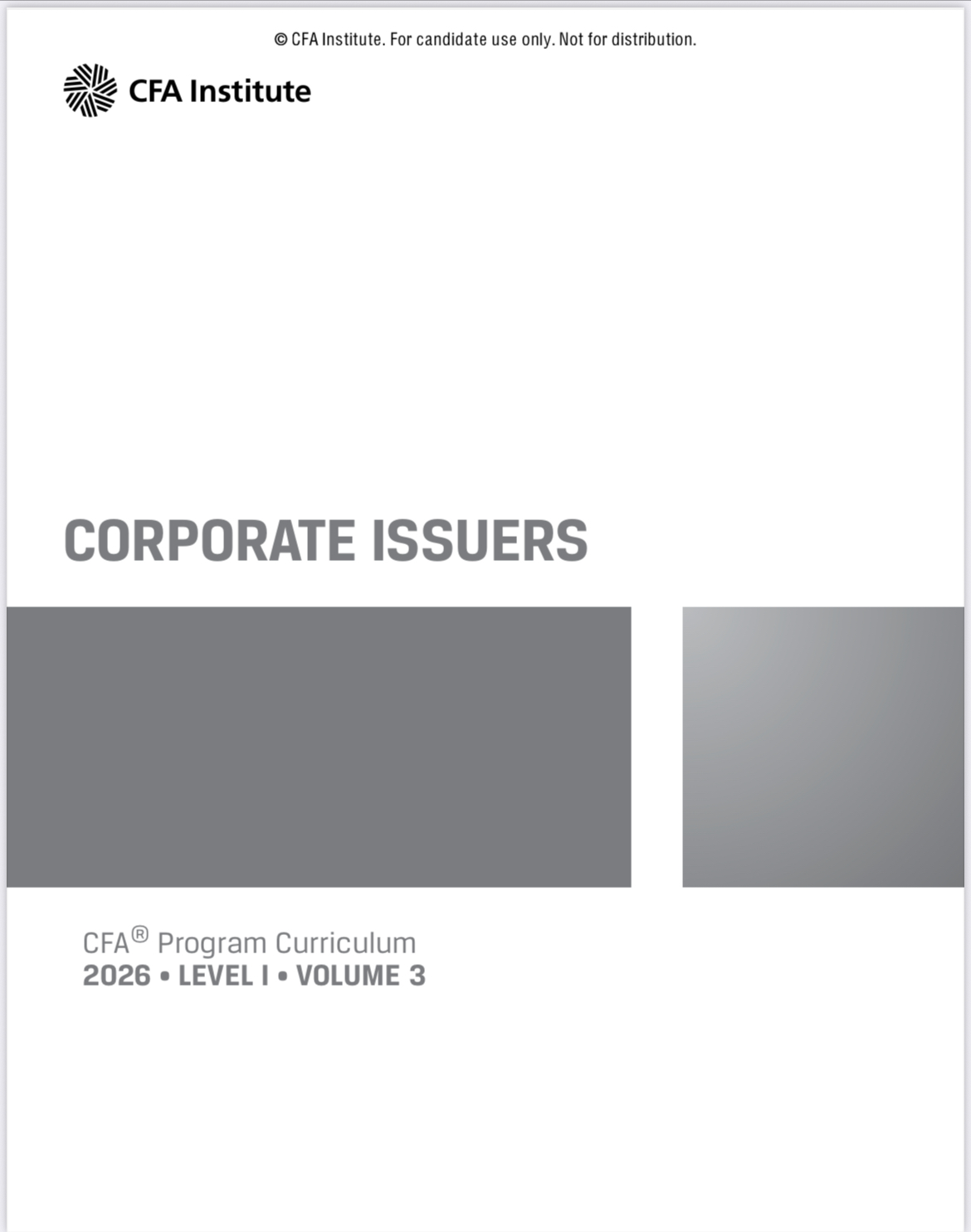 © CFA Institute. For candidate use only. Not for distribution.

CFA Institute

CORPORATE ISSUERS

CFA® Program Curriculum
2026 • LEVEL I • VOLUME 3